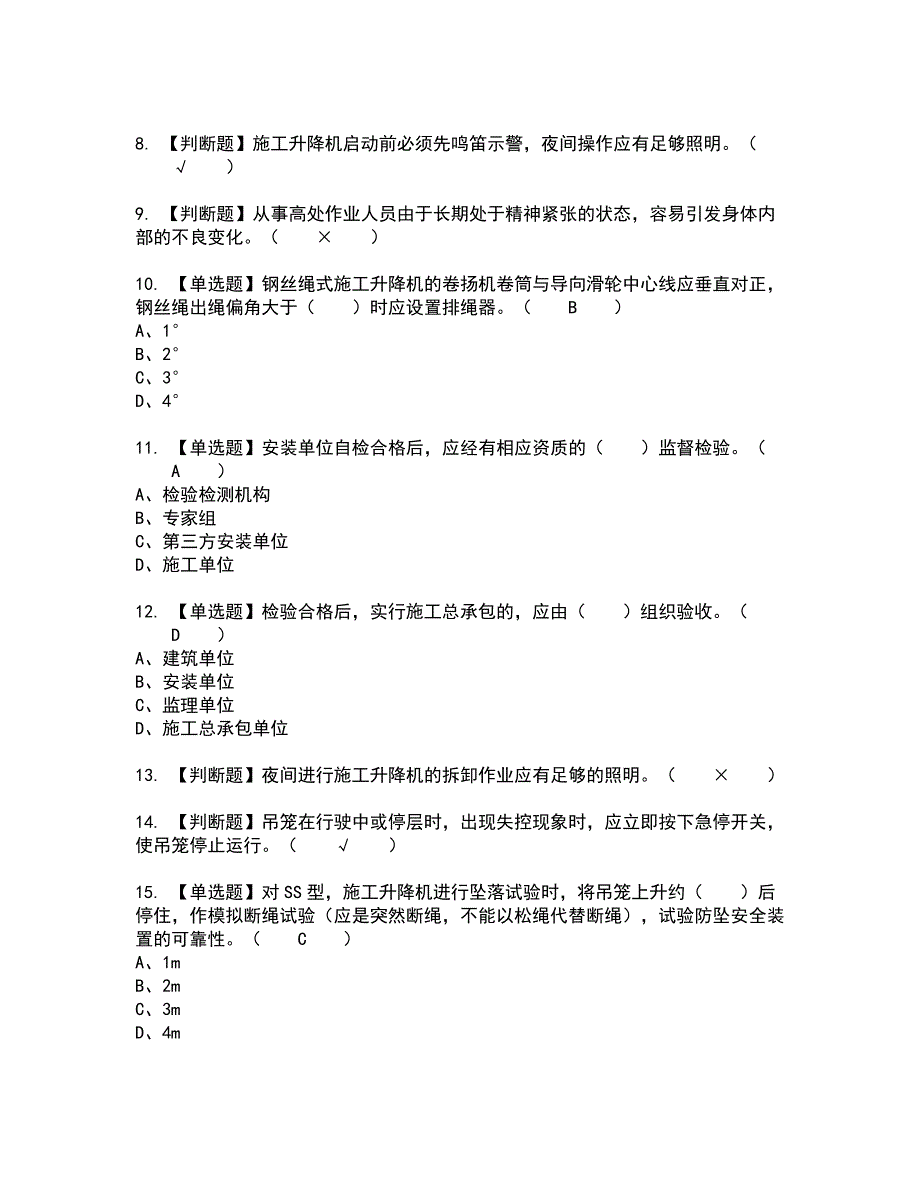 8. 【判断题】施工升降机启动前必须先鸣笛示警，夜间操作应有足够照明。（ √ ）

9. 【判断题】从事高处作业人员由于长期处于精神紧张的状态，容易引发身体内部的不良变化。（ × ）

10. 【单选题】钢丝绳式施工升降机的卷扬机卷筒与导向滑轮中心线应垂直对正，钢丝绳出绳偏角大于（ ）时应设置排绳器。（ B ）
A、1°
B、2°
C、3°
D、4°

11. 【单选题】安装单位自检合格后，应经有相应资质的（ ）监督检验。（ A ）
A、检验检测机构
B、专家组
C、第三方安装单位
D、施工单位

12. 【单选题】检验合格后，实行施工总承包的，应由（ ）组织验收。（ D ）
A、建筑单位
B、安装单位
C、监理单位
D、施工总承包单位

13. 【判断题】夜间进行施工升降机的拆卸作业应有足够的照明。（ × ）

14. 【判断题】吊笼在行驶中或停层时，出现失控现象时，应立即按下急停开关，使吊笼停止运行。（ √ ）

15. 【单选题】对SS型，施工升降机进行坠落试验时，将吊笼上升约（ ）后停住，作模拟断绳试验（应是突然断绳，不能以松绳代替断绳），试验防坠安全装置的可靠性。（ C ）
A、1m
B、2m
C、3m
D、4m